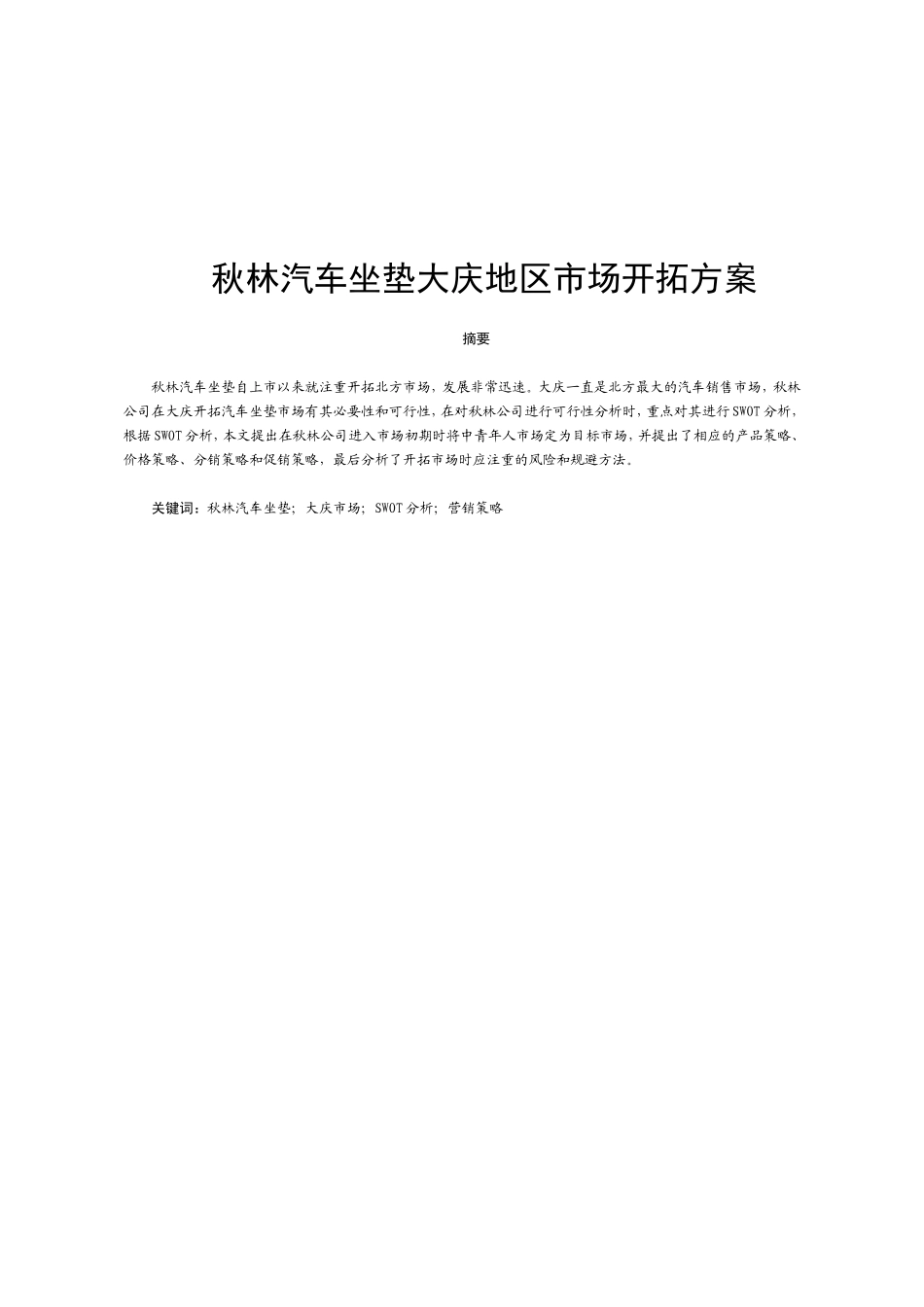 秋林汽车坐垫大庆地区市场开拓方案

摘要

秋林汽车坐垫自上市以来就注重开拓北方市场，发展非常迅速。大庆一直是北方最大的汽车销售市场，秋林公司在大庆开拓汽车坐垫市场有其必要性和可行性，在对秋林公司进行可行性分析时，重点对其进行SWOT分析，根据SWOT分析，本文提出在秋林公司进入市场初期时将中青年人市场定为目标市场，并提出了相应的产品策略、价格策略、分销策略和促销策略，最后分析了开拓市场时应注重的风险和规避方法。

关键词：秋林汽车坐垫；大庆市场；SWOT分析；营销策略